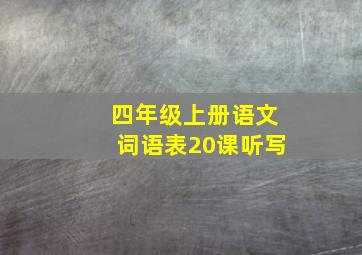 四年级上册语文
词语表20课听写